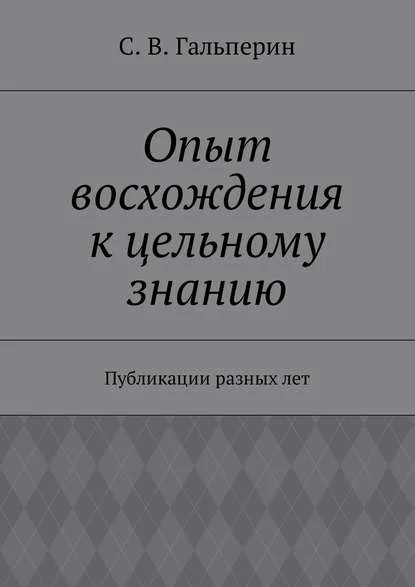 С. В. Гальперин

Опыт восхождения к цельному знанию

Публикации разных лет